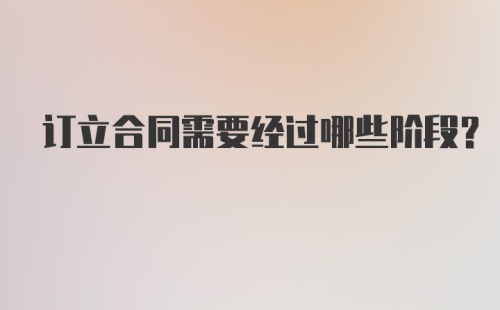 订立合同需要经过哪些阶段?